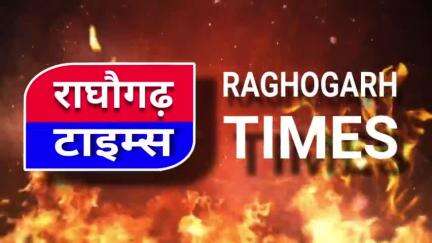 राघौगढ़
टाइम्स

RAGHOGARH
TIMES